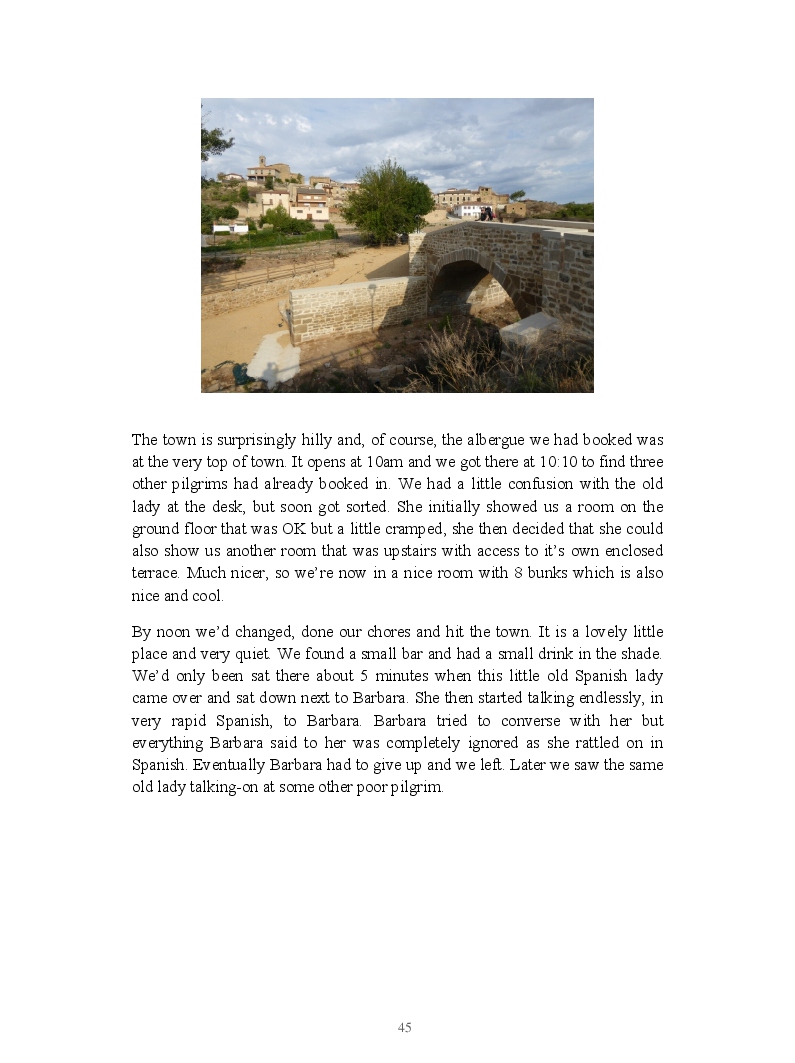 The town is surprisingly hilly and, of course, the albergue we had booked was at the very top of town. It opens at 10am and we got there at 10:10 to find three other pilgrims had already booked in. We had a little confusion with the old lady at the desk, but soon got sorted. She initially showed us a room on the ground floor that was OK but a little cramped, she then decided that she could also show us another room that was upstairs with access to it's own enclosed terrace. Much nicer, so we're now in a nice room with 8 bunks which is also nice and cool.

By noon we'd changed, done our chores and hit the town. It is a lovely little place and very quiet. We found a small bar and had a small drink in the shade. We'd only been sat there about 5 minutes when this little old Spanish lady came over and sat down next to Barbara. She then started talking endlessly, in very rapid Spanish, to Barbara. Barbara tried to converse with her but everything Barbara said to her was completely ignored as she rattled on in Spanish. Eventually Barbara had to give up and we left. Later we saw the same old lady talking-on at some other poor pilgrim.

45